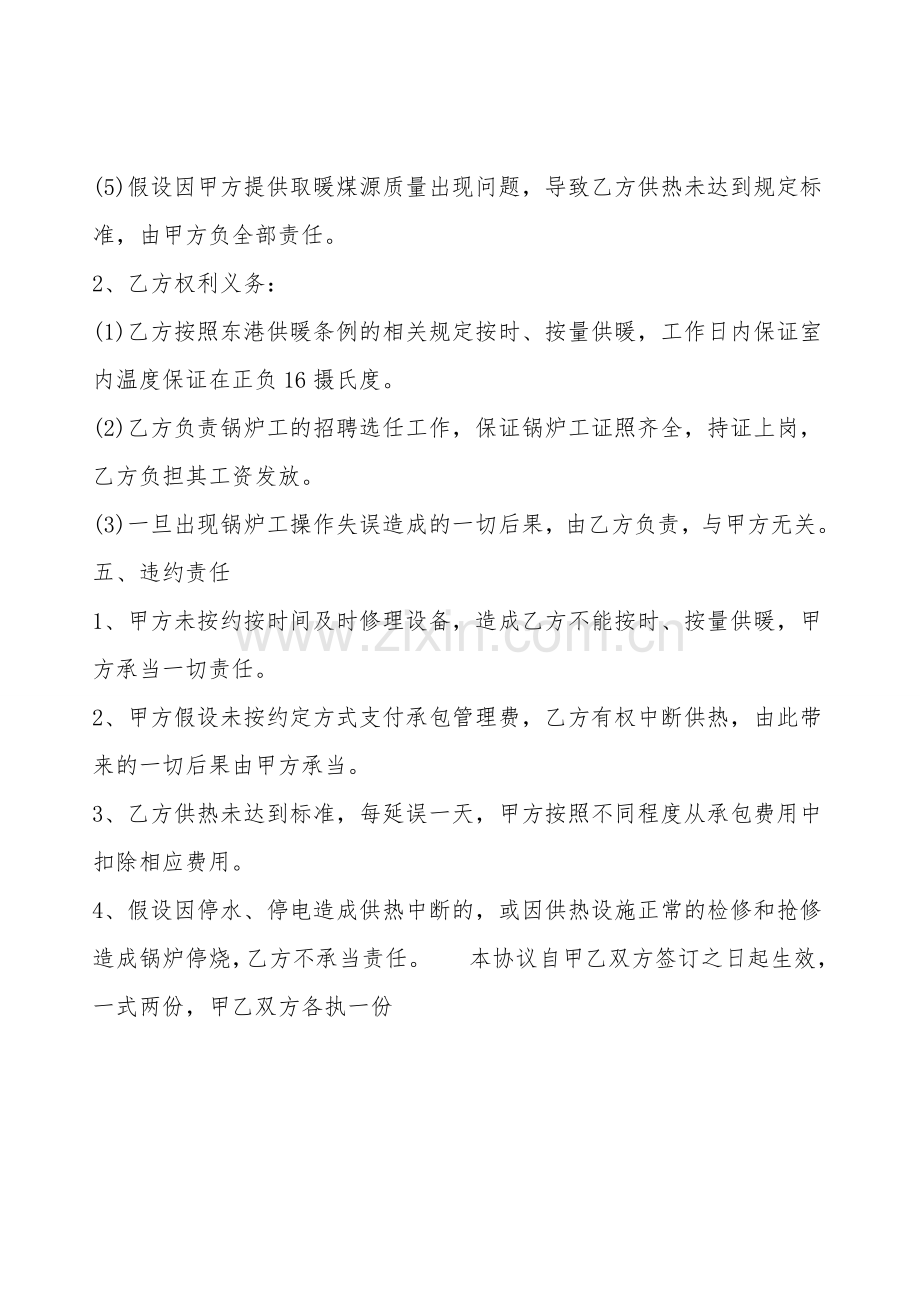 (5)假设因甲方提供取暖煤源质量出现问题，导致乙方供热未达到规定标准，由甲方负全部责任。

2、乙方权利义务：

(1)乙方按照东港供暖条例的相关规定按时、按量供暖，工作日内保证室内温度保证在正负16摄氏度。

(2)乙方负责锅炉工的招聘选任工作，保证锅炉工证照齐全，持证上岗，乙方负担其工资发放。

(3)一旦出现锅炉工操作失误造成的一切后果，由乙方负责，与甲方无关。

五、违约责任

1、甲方未按约按时间及时修理设备，造成乙方不能按时、按量供暖，甲方承当一切责任。

2、甲方假设未按约定方式支付承包管理费，乙方有权中断供热，由此带来的一切后果由甲方承当。

3、乙方供热未达到标准，每延误一天，甲方按照不同程度从承包费用中扣除相应费用。

4、假设因停水、停电造成供热中断的，或因供热设施正常的检修和抢修造成锅炉停烧，乙方不承当责任。 本协议自甲乙双方签订之日起生效，一式两份，甲乙双方各执一份

www.zixin.com.cn